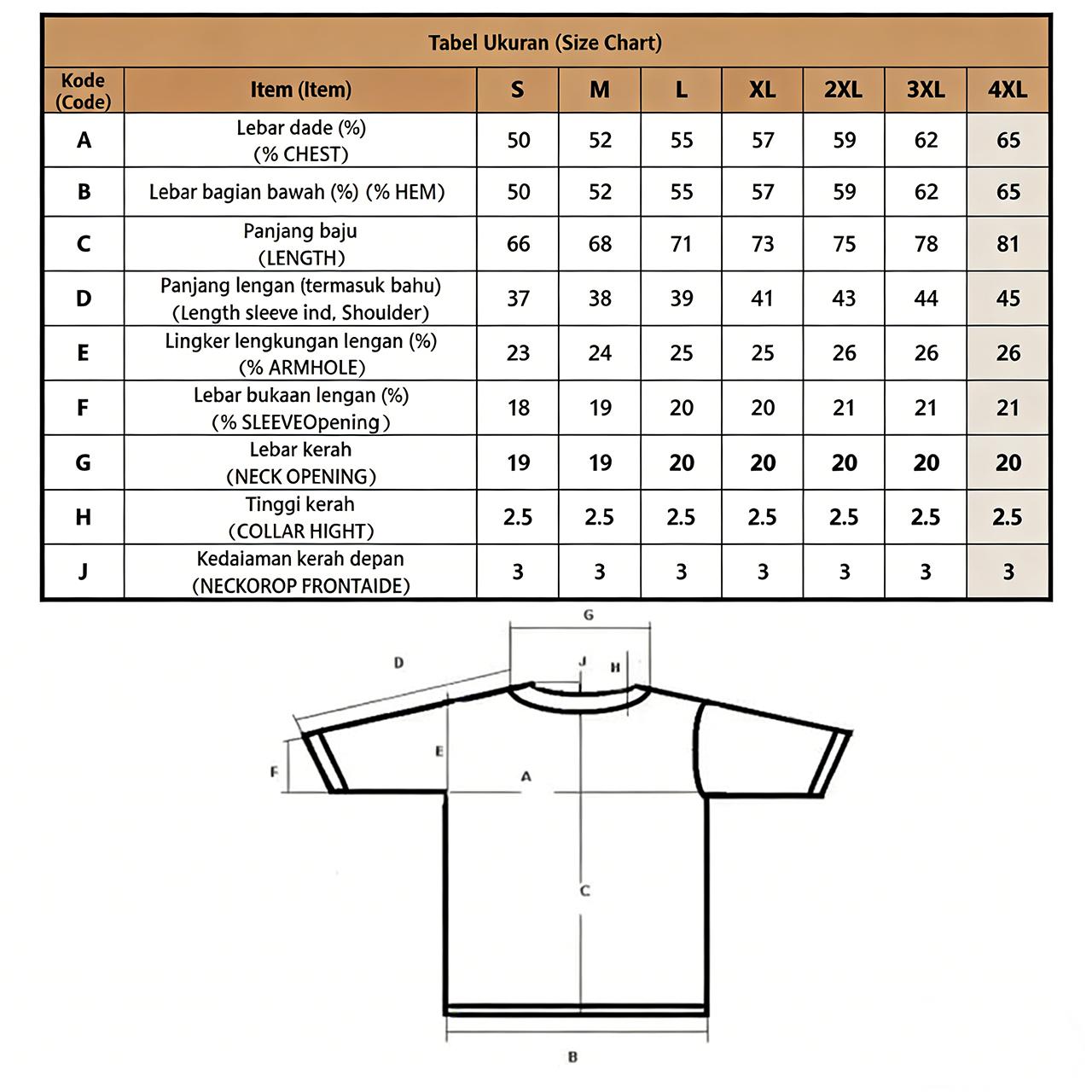 Tabel Ukuran (Size Chart)

| Kode (Code) | Item (Item) | S | M | L | XL | 2XL | 3XL | 4XL |
|---|---|---|---|---|---|---|---|---|
| A | Lebar dade (%) (% CHEST) | 50 | 52 | 55 | 57 | 59 | 62 | 65 |
| B | Lebar bagian bawah (%) (% HEM) | 50 | 52 | 55 | 57 | 59 | 62 | 65 |
| C | Panjang baju (LENGTH) | 66 | 68 | 71 | 73 | 75 | 78 | 81 |
| D | Panjang lengan (termasuk bahu) (Length sleeve ind, Shoulder) | 37 | 38 | 39 | 41 | 43 | 44 | 45 |
| E | Lingker lengkungan lengan (%) (% ARMHOLE) | 23 | 24 | 25 | 25 | 26 | 26 | 26 |
| F | Lebar bukaan lengan (%) (% SLEEVEOpening) | 18 | 19 | 20 | 20 | 21 | 21 | 21 |
| G | Lebar kerah (NECK OPENING) | 19 | 19 | 20 | 20 | 20 | 20 | 20 |
| H | Tinggi kerah (COLLAR HIGHT) | 2.5 | 2.5 | 2.5 | 2.5 | 2.5 | 2.5 | 2.5 |
| J | Kedaiaman kerah depan (NECKOROP FRONTAIDE) | 3 | 3 | 3 | 3 | 3 | 3 | 3 |

G
D
J
H
E
F
A
C
B